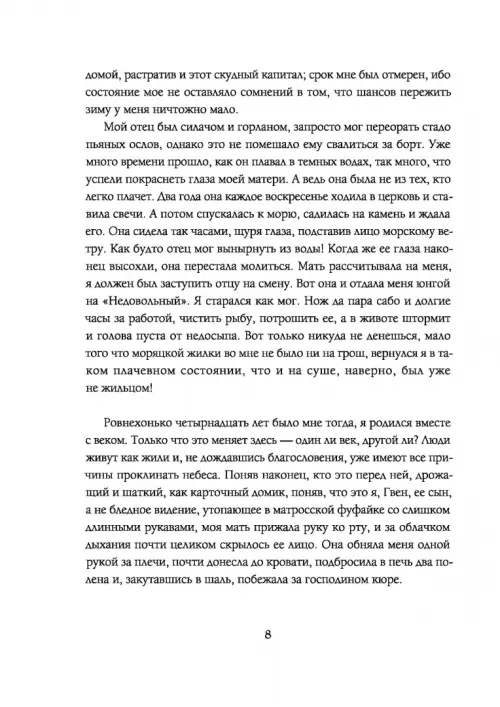 домой, растратив и этот скудный капитал; срок мне был отмерен, ибо состояние мое не оставляло сомнений в том, что шансов пережить зиму у меня ничтожно мало.

Мой отец был силачом и горланом, запросто мог переорать стадо пьяных ослов, однако это не помешало ему свалиться за борт. Уже много времени прошло, как он плавал в темных водах, так много, что успели покраснеть глаза моей матери. А ведь она была не из тех, кто легко плачет. Два года она каждое воскресенье ходила в церковь и ставила свечи. А потом спускалась к морю, садилась на камень и ждала его. Она сидела так часами, щуря глаза, подставив лицо морскому ветру. Как будто отец мог вынырнуть из воды! Когда же ее глаза наконец высохли, она перестала молиться. Мать рассчитывала на меня, я должен был заступить отцу на смену. Вот она и отдала меня юнгой на «Недовольный». Я старался как мог. Нож да пара сабо и долгие часы за работой, чистить рыбу, потрошить ее, а в животе штормит и голова пуста от недосыпа. Вот только никуда не денешься, мало того что моряцкой жилки во мне не было ни на грош, вернулся я в таком плачевном состоянии, что и на суше, наверно, был уже не жильцом!

Ровнехонько четырнадцать лет было мне тогда, я родился вместе с веком. Только что это меняет здесь — один ли век, другой ли? Люди живут как жили и, не дождавшись благословения, уже имеют все причины проклинать небеса. Поняв наконец, кто это перед ней, дрожащий и шаткий, как карточный домик, поняв, что это я, Гвен, ее сын, а не бледное видение, утопающее в матросской фуфайке со слишком длинными рукавами, моя мать прижала руку ко рту, и за облачком дыхания почти целиком скрылось ее лицо. Она обняла меня одной рукой за плечи, почти донесла до кровати, подбросила в печь два полена и, закутавшись в шаль, побежала за господином кюре.

8